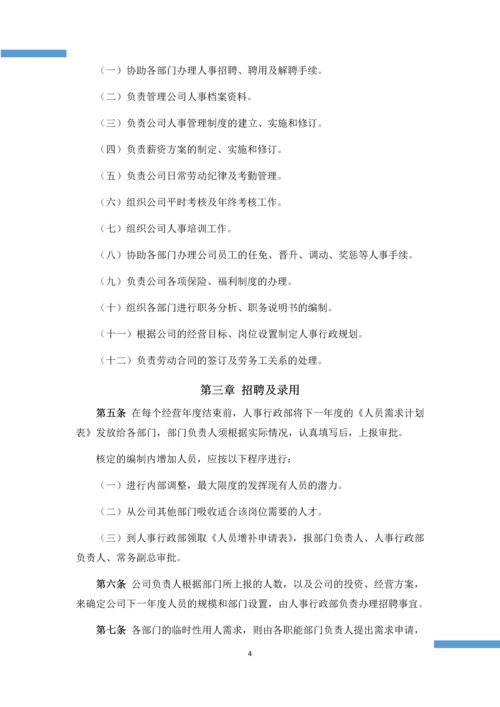 （一）协助各部门办理人事招聘、聘用及解聘手续。

（二）负责管理公司人事档案资料。

（三）负责公司人事管理制度的建立、实施和修订。

（四）负责薪资方案的制定、实施和修订。

（五）负责公司日常劳动纪律及考勤管理。

（六）组织公司平时考核及年终考核工作。

（七）组织公司人事培训工作。

（八）协助各部门办理公司员工的任免、晋升、调动、奖惩等人事手续。

（九）负责公司各项保险、福利制度的办理。

（十）组织各部门进行职务分析、职务说明书的编制。

（十一）根据公司的经营目标、岗位设置制定人事行政规划。

（十二）负责劳动合同的签订及劳务工关系的处理。

第三章 招聘及录用

第五条 在每个经营年度结束前，人事行政部将下一年度的《人员需求计划表》发放给各部门，部门负责人须根据实际情况，认真填写后，上报审批。

核定的编制内增加人员，应按以下程序进行：

（一）进行内部调整，最大限度的发挥现有人员的潜力。

（二）从公司其他部门吸收适合该岗位需要的人才。

（三）到人事行政部领取《人员增补申请表》，报部门负责人、人事行政部负责人、常务副总审批。

第六条 公司负责人根据部门所上报的人数，以及公司的投资、经营方案，来确定公司下一年度人员的规模和部门设置，由人事行政部负责办理招聘事宜。

第七条 各部门的临时性用人需求，则由各职能部门负责人提出需求申请，

4